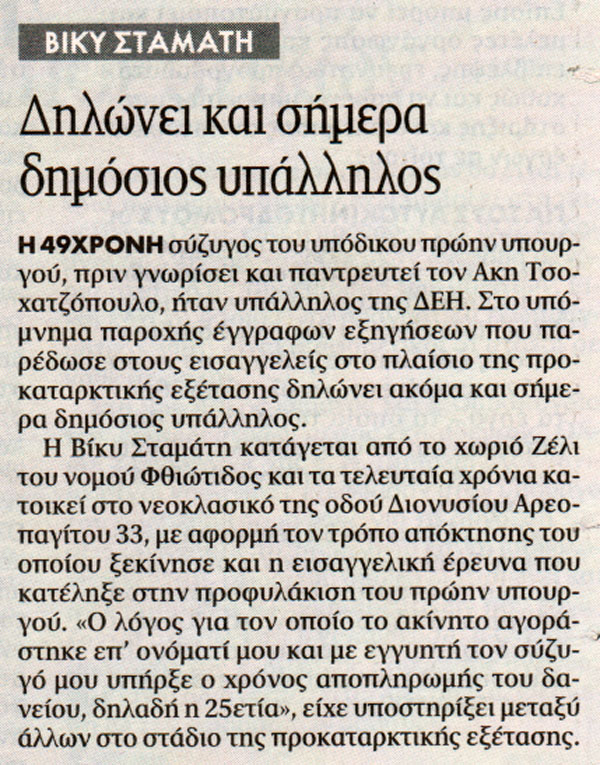 ΒΙΚΥ ΣΤΑΜΑΤΗ

Δηλώνει και σήμερα δημόσιος υπάλληλος

Η 49ΧΡΟΝΗ σύζυγος του υπόδικου πρώην υπουργού, πριν γνωρίσει και παντρευτεί τον Ακη Τσοχατζόπουλο, ήταν υπάλληλος της ΔΕΗ. Στο υπόμνημα παροχής έγγραφων εξηγήσεων που παρέδωσε στους εισαγγελείς στο πλαίσιο της προκαταρκτικής εξέτασης δηλώνει ακόμα και σήμερα δημόσιος υπάλληλος.

Η Βίκυ Σταμάτη κατάγεται από το χωριό Ζέλι του νομού Φθιώτιδος και τα τελευταία χρόνια κατοικεί στο νεοκλασικό της οδού Διονυσίου Αρεοπαγίτου 33, με αφορμή τον τρόπο απόκτησης του οποίου ξεκίνησε και η εισαγγελική έρευνα που κατέληξε στην προφυλάκιση του πρώην υπουργού. «Ο λόγος για τον οποίο το ακίνητο αγοράστηκε επ' ονόματί μου και με εγγυητή τον σύζυγό μου υπήρξε ο χρόνος αποπληρωμής του δανείου, δηλαδή η 25ετία», είχε υποστηρίξει μεταξύ άλλων στο στάδιο της προκαταρκτικής εξέτασης.